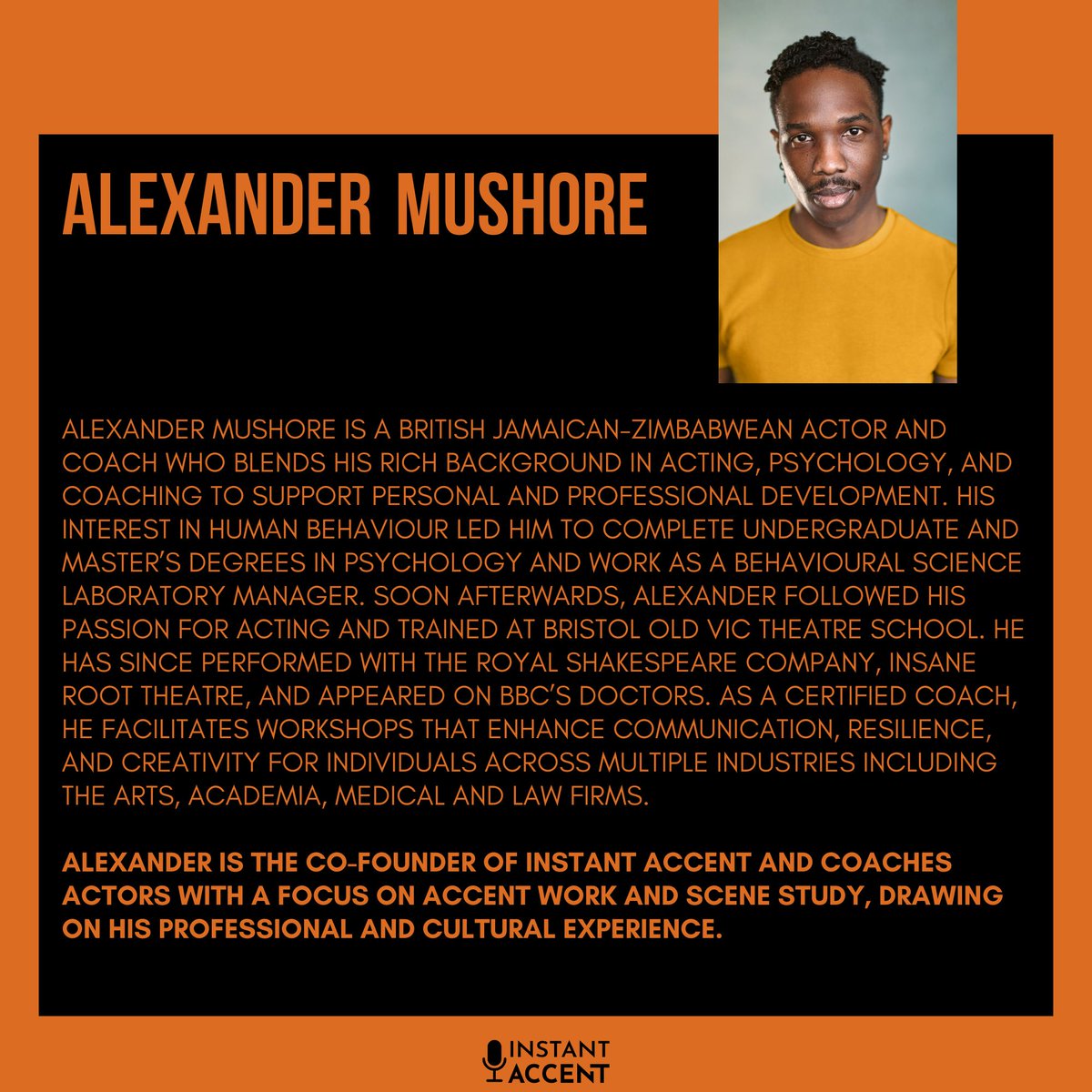 ALEXANDER MUSHORE

ALEXANDER MUSHORE IS A BRITISH JAMAICAN-ZIMBABWEAN ACTOR AND COACH WHO BLENDS HIS RICH BACKGROUND IN ACTING, PSYCHOLOGY, AND COACHING TO SUPPORT PERSONAL AND PROFESSIONAL DEVELOPMENT. HIS INTEREST IN HUMAN BEHAVIOUR LED HIM TO COMPLETE UNDERGRADUATE AND MASTER'S DEGREES IN PSYCHOLOGY AND WORK AS A BEHAVIOURAL SCIENCE LABORATORY MANAGER. SOON AFTERWARDS, ALEXANDER FOLLOWED HIS PASSION FOR ACTING AND TRAINED AT BRISTOL OLD VIC THEATRE SCHOOL. HE HAS SINCE PERFORMED WITH THE ROYAL SHAKESPEARE COMPANY, INSANE ROOT THEATRE, AND APPEARED ON BBC'S DOCTORS. AS A CERTIFIED COACH, HE FACILITATES WORKSHOPS THAT ENHANCE COMMUNICATION, RESILIENCE, AND CREATIVITY FOR INDIVIDUALS ACROSS MULTIPLE INDUSTRIES INCLUDING THE ARTS, ACADEMIA, MEDICAL AND LAW FIRMS.

ALEXANDER IS THE CO-FOUNDER OF INSTANT ACCENT AND COACHES ACTORS WITH A FOCUS ON ACCENT WORK AND SCENE STUDY, DRAWING ON HIS PROFESSIONAL AND CULTURAL EXPERIENCE.

INSTANT ACCENT